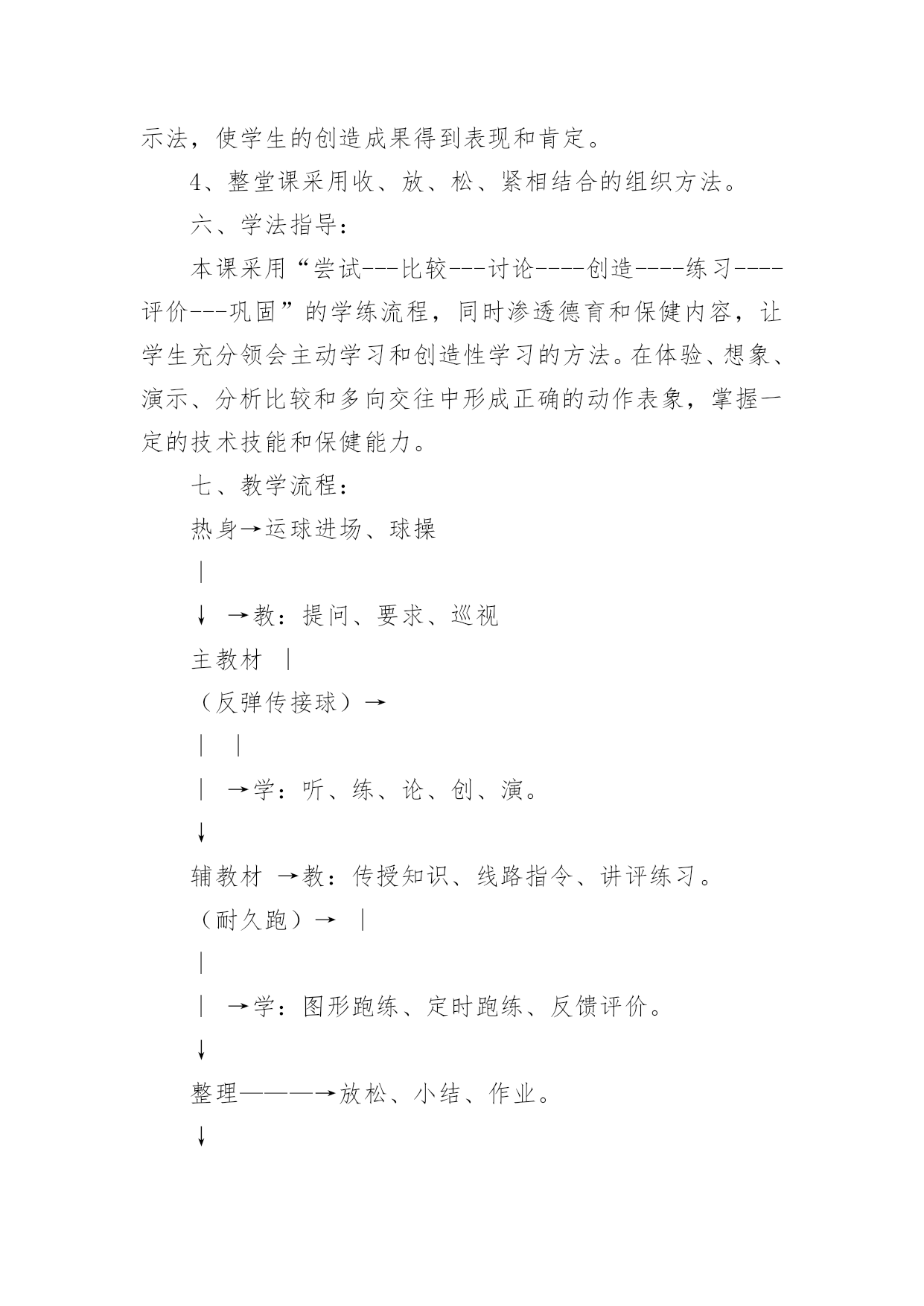 示法，使学生的创造成果得到表现和肯定。

4、整堂课采用收、放、松、紧相结合的组织方法。

六、学法指导：

本课采用“尝试---比较---讨论----创造----练习----评价---巩固”的学练流程，同时渗透德育和保健内容，让学生充分领会主动学习和创造性学习的方法。在体验、想象、演示、分析比较和多向交往中形成正确的动作表象，掌握一定的技术技能和保健能力。

七、教学流程：

热身→运球进场、球操

｜

↓ →教：提问、要求、巡视

主教材 ｜

（反弹传接球）→

｜ ｜

｜ →学：听、练、论、创、演。

↓

辅教材 →教：传授知识、线路指令、讲评练习。

（耐久跑）→ ｜

｜

｜ →学：图形跑练、定时跑练、反馈评价。

↓

整理———→放松、小结、作业。

↓